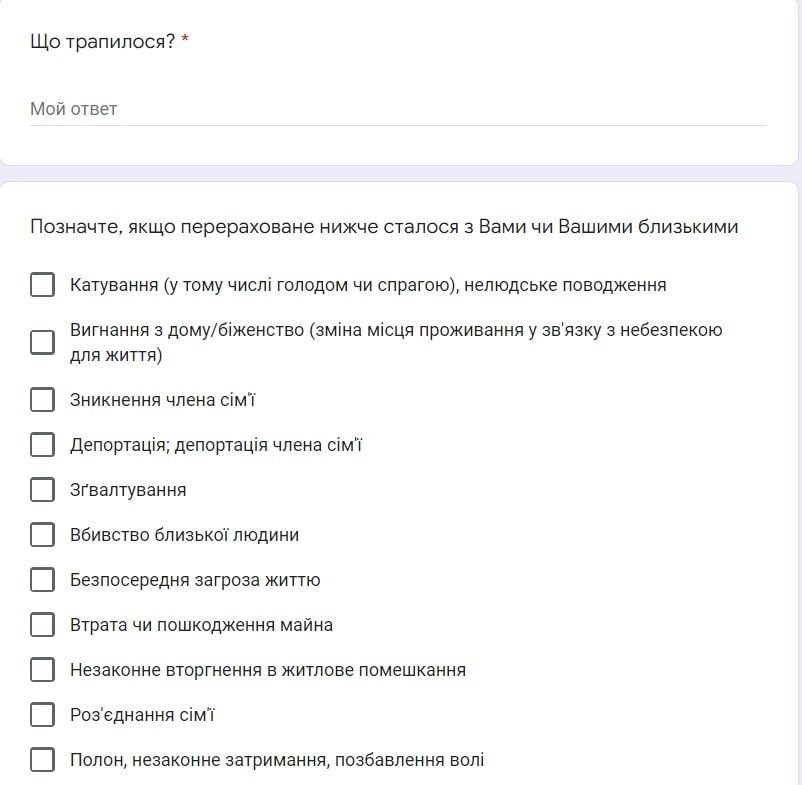 Що трапилося? *

Мой ответ

Позначте, якщо перераховане нижче сталося з Вами чи Вашими близькими

Катування (у тому числі голодом чи спрагою), нелюдське поводження

Вигнання з дому/біженство (зміна місця проживання у зв'язку з небезпекою для життя)

Зникнення члена сім'ї

Депортація; депортація члена сім'ї

Зґвалтування

Вбивство близької людини

Безпосередня загроза життю

Втрата чи пошкодження майна

Незаконне вторгнення в житлове помешкання

Роз'єднання сім'ї

Полон, незаконне затримання, позбавлення волі